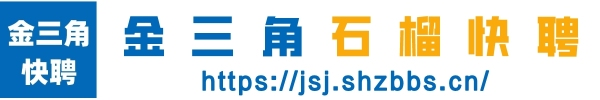 金三角
快聘

金三角石榴快聘
https://jsj.shzbbs.cn/